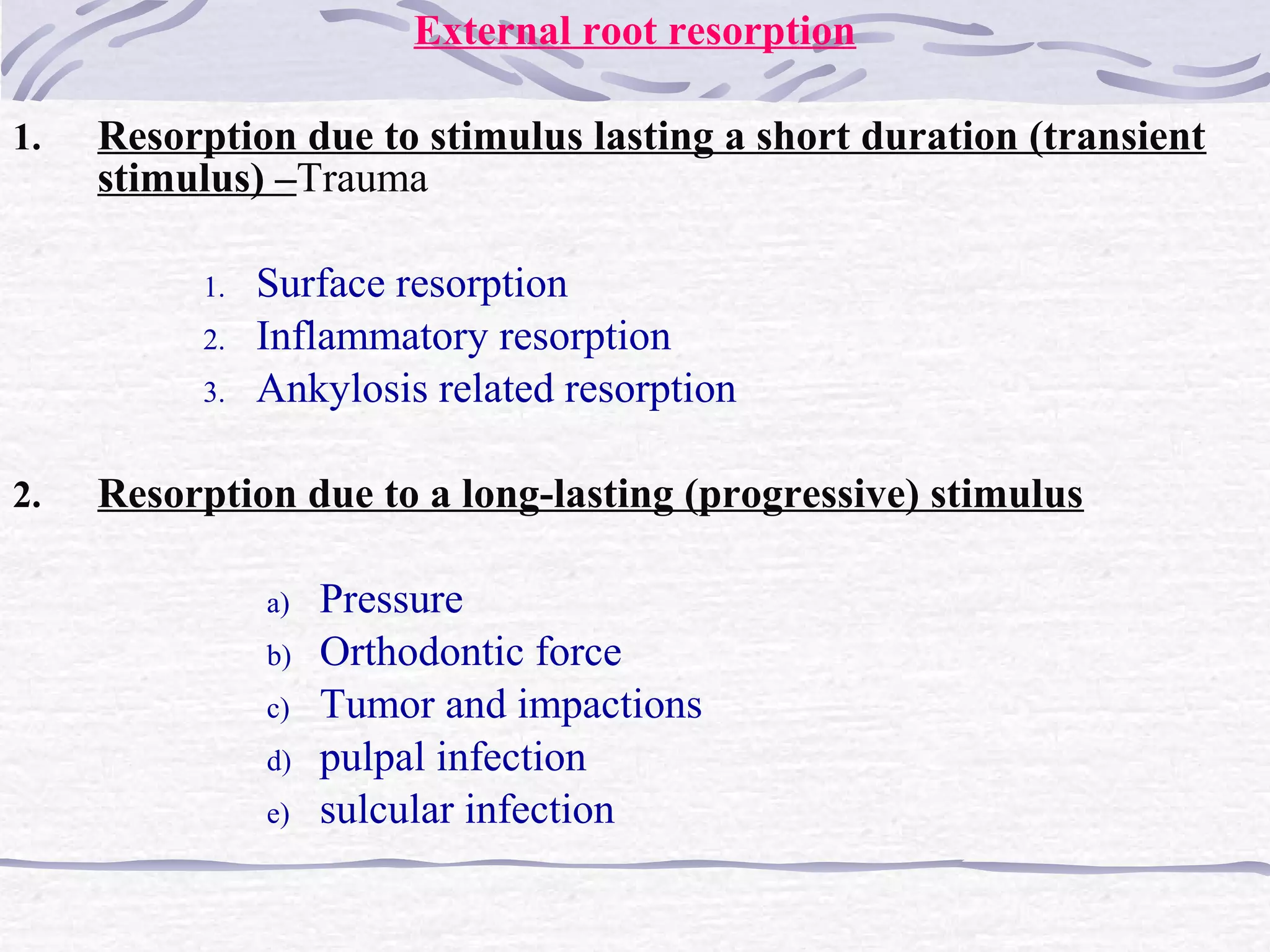 External root resorption

1. Resorption due to stimulus lasting a short duration (transient stimulus) –Trauma

1. Surface resorption
2. Inflammatory resorption
3. Ankylosis related resorption

2. Resorption due to a long-lasting (progressive) stimulus

a) Pressure
b) Orthodontic force
c) Tumor and impactions
d) pulpal infection
e) sulcular infection